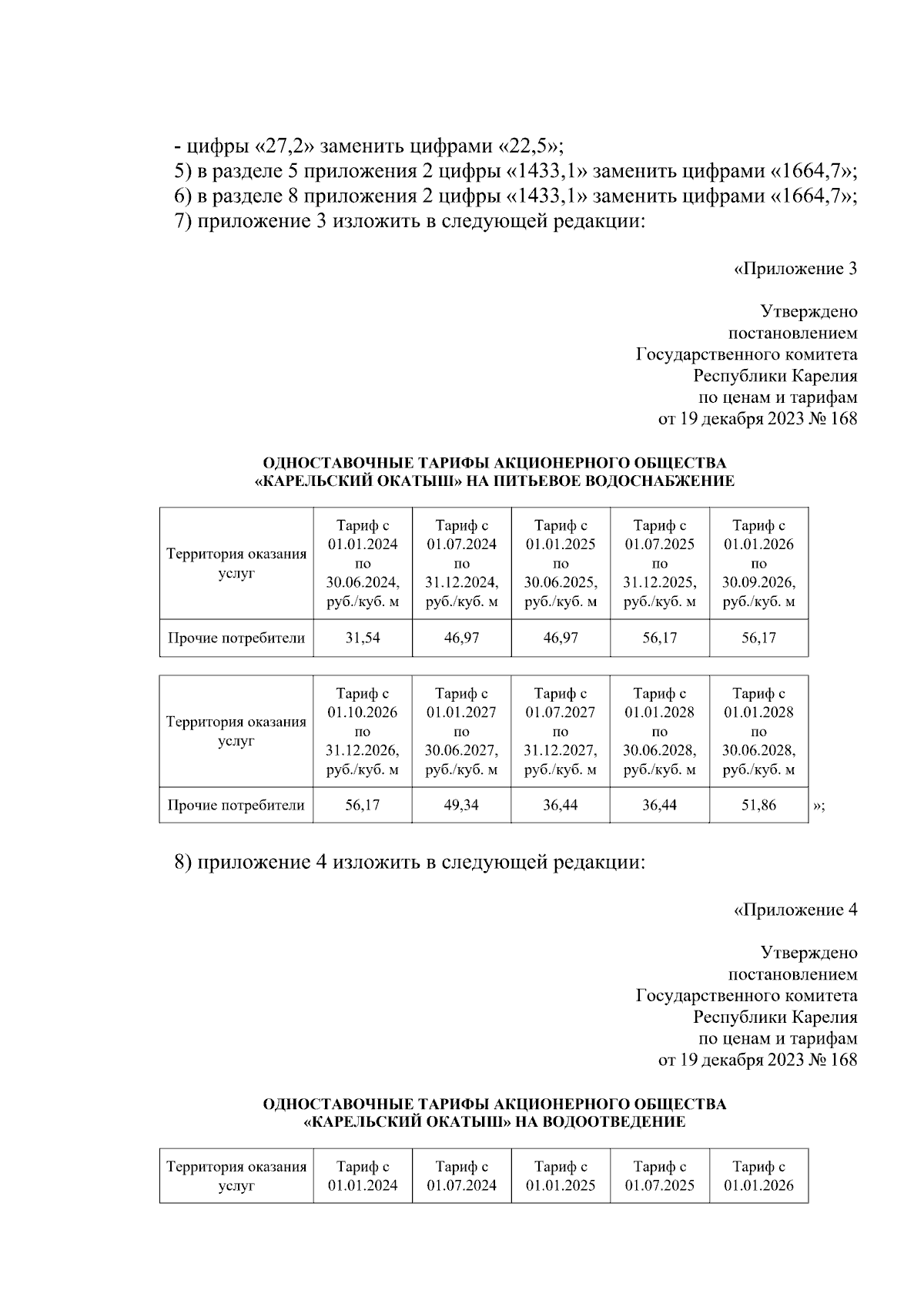 - цифры «27,2» заменить цифрами «22,5»;
5) в разделе 5 приложения 2 цифры «1433,1» заменить цифрами «1664,7»;
6) в разделе 8 приложения 2 цифры «1433,1» заменить цифрами «1664,7»;
7) приложение 3 изложить в следующей редакции:

«Приложение 3

Утверждено
постановлением
Государственного комитета
Республики Карелия
по ценам и тарифам
от 19 декабря 2023 № 168

ОДНОСТАВОЧНЫЕ ТАРИФЫ АКЦИОНЕРНОГО ОБЩЕСТВА «КАРЕЛЬСКИЙ ОКАТЫШ» НА ПИТЬЕВОЕ ВОДОСНАБЖЕНИЕ

| Территория оказания услуг | Тариф с 01.01.2024 по 30.06.2024, руб./куб. м | Тариф с 01.07.2024 по 31.12.2024, руб./куб. м | Тариф с 01.01.2025 по 30.06.2025, руб./куб. м | Тариф с 01.07.2025 по 31.12.2025, руб./куб. м | Тариф с 01.01.2026 по 30.09.2026, руб./куб. м |
|---|---|---|---|---|---|
| Прочие потребители | 31,54 | 46,97 | 46,97 | 56,17 | 56,17 |

| Территория оказания услуг | Тариф с 01.10.2026 по 31.12.2026, руб./куб. м | Тариф с 01.01.2027 по 30.06.2027, руб./куб. м | Тариф с 01.07.2027 по 31.12.2027, руб./куб. м | Тариф с 01.01.2028 по 30.06.2028, руб./куб. м | Тариф с 01.01.2028 по 30.06.2028, руб./куб. м |
|---|---|---|---|---|---|
| Прочие потребители | 56,17 | 49,34 | 36,44 | 36,44 | 51,86 |

»;

8) приложение 4 изложить в следующей редакции:

«Приложение 4

Утверждено
постановлением
Государственного комитета
Республики Карелия
по ценам и тарифам
от 19 декабря 2023 № 168

ОДНОСТАВОЧНЫЕ ТАРИФЫ АКЦИОНЕРНОГО ОБЩЕСТВА «КАРЕЛЬСКИЙ ОКАТЫШ» НА ВОДООТВЕДЕНИЕ

| Территория оказания услуг | Тариф с 01.01.2024 | Тариф с 01.07.2024 | Тариф с 01.01.2025 | Тариф с 01.07.2025 | Тариф с 01.01.2026 |
|---|---|---|---|---|---|